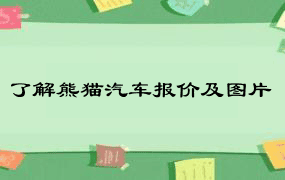 了解熊猫汽车报价及图片